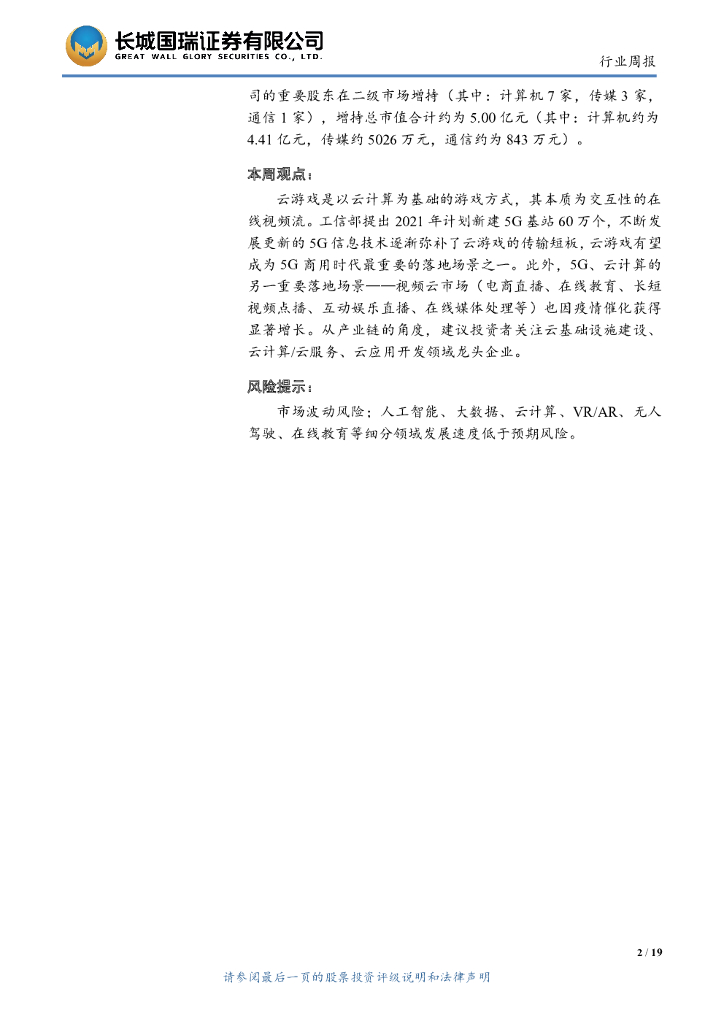 长城国瑞证券有限公司
GREAT WALL GLORY SECURITIES CO., LTD.

行业周报

司的重要股东在二级市场增持（其中：计算机 7 家，传媒 3 家，通信 1 家），增持总市值合计约为 5.00 亿元（其中：计算机约为 4.41 亿元，传媒约 5026 万元，通信约为 843 万元）。

本周观点：

云游戏是以云计算为基础的游戏方式，其本质为交互性的在线视频流。工信部提出 2021 年计划新建 5G 基站 60 万个，不断发展更新的 5G 信息技术逐渐弥补了云游戏的传输短板，云游戏有望成为 5G 商用时代最重要的落地场景之一。此外，5G、云计算的另一重要落地场景——视频云市场（电商直播、在线教育、长短视频点播、互动娱乐直播、在线媒体处理等）也因疫情催化获得显著增长。从产业链的角度，建议投资者关注云基础设施建设、云计算/云服务、云应用开发领域龙头企业。

风险提示：

市场波动风险；人工智能、大数据、云计算、VR/AR、无人驾驶、在线教育等细分领域发展速度低于预期风险。

2 / 19

请参阅最后一页的股票投资评级说明和法律声明